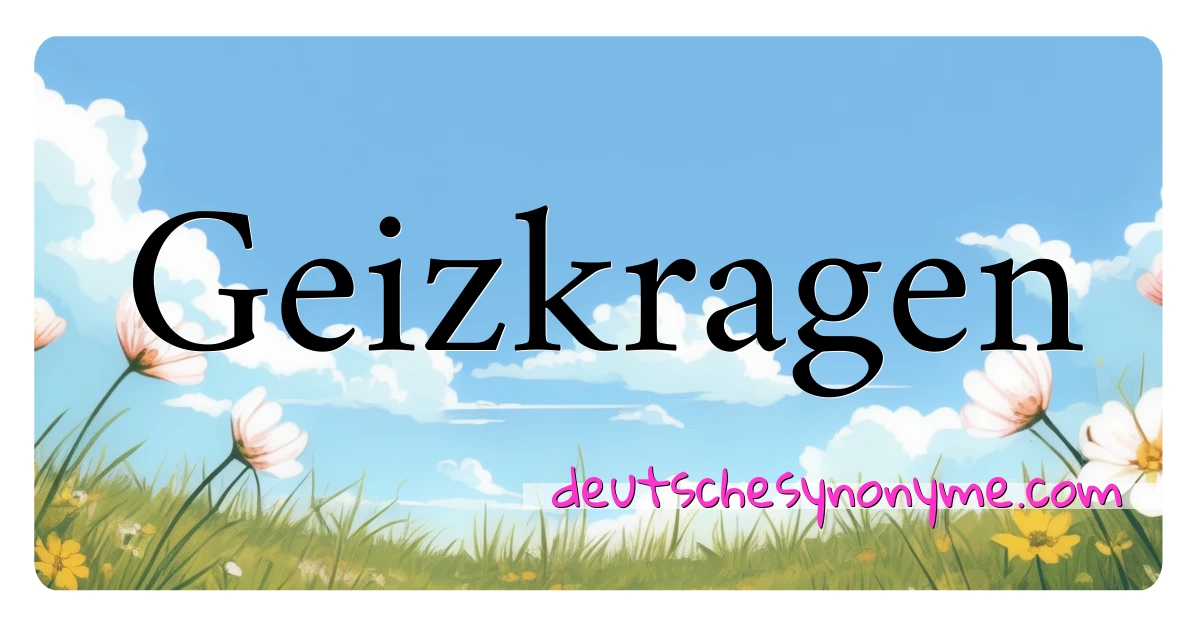 Geizkragen

deutschesynonyme.com